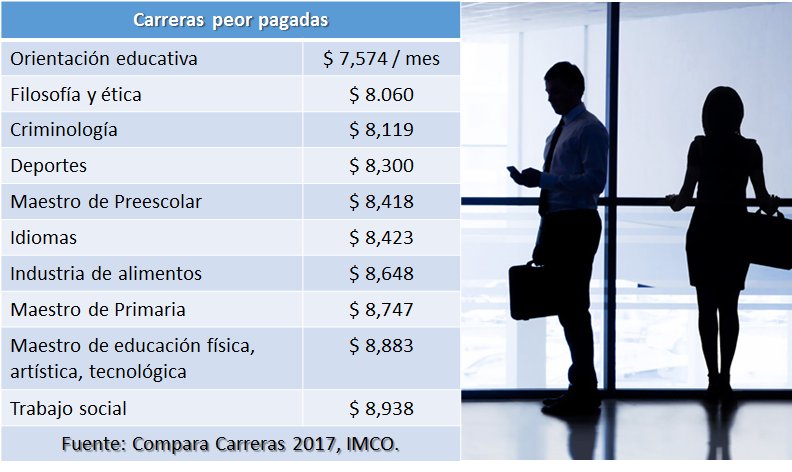 | Carreras peor pagadas | |
|---|---|
| Orientación educativa | \$ 7,574 / mes |
| Filosofía y ética | \$ 8.060 |
| Criminología | \$ 8,119 |
| Deportes | \$ 8,300 |
| Maestro de Preescolar | \$ 8,418 |
| Idiomas | \$ 8,423 |
| Industria de alimentos | \$ 8,648 |
| Maestro de Primaria | \$ 8,747 |
| Maestro de educación física, artística, tecnológica | \$ 8,883 |
| Trabajo social | \$ 8,938 |

Fuente: Compara Carreras 2017, IMCO.